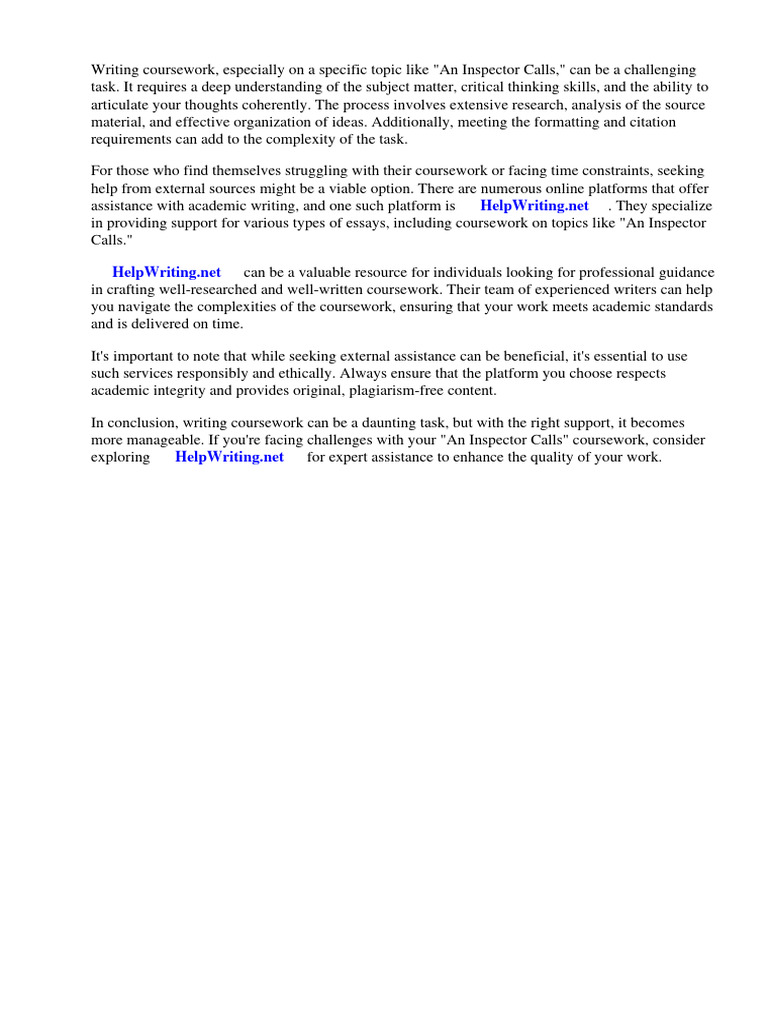 Writing coursework, especially on a specific topic like "An Inspector Calls," can be a challenging task. It requires a deep understanding of the subject matter, critical thinking skills, and the ability to articulate your thoughts coherently. The process involves extensive research, analysis of the source material, and effective organization of ideas. Additionally, meeting the formatting and citation requirements can add to the complexity of the task.

For those who find themselves struggling with their coursework or facing time constraints, seeking help from external sources might be a viable option. There are numerous online platforms that offer assistance with academic writing, and one such platform is HelpWriting.net . They specialize in providing support for various types of essays, including coursework on topics like "An Inspector Calls."

HelpWriting.net can be a valuable resource for individuals looking for professional guidance in crafting well-researched and well-written coursework. Their team of experienced writers can help you navigate the complexities of the coursework, ensuring that your work meets academic standards and is delivered on time.

It's important to note that while seeking external assistance can be beneficial, it's essential to use such services responsibly and ethically. Always ensure that the platform you choose respects academic integrity and provides original, plagiarism-free content.

In conclusion, writing coursework can be a daunting task, but with the right support, it becomes more manageable. If you're facing challenges with your "An Inspector Calls" coursework, consider exploring HelpWriting.net for expert assistance to enhance the quality of your work.